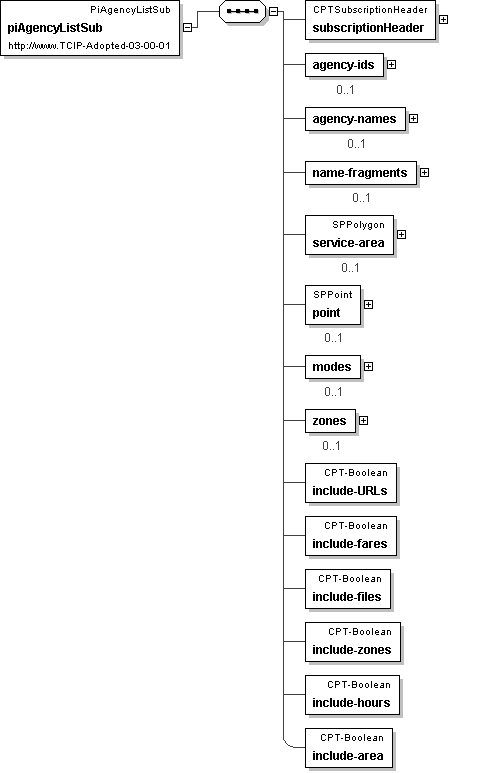 PiAgencyListSub
piAgencyListSub
http://www.TCIP-Adopted-03-00-01

CPTSubscriptionHeader
subscriptionHeader

agency-ids
0..1

agency-names
0..1

name-fragments
0..1

SPPolygon
service-area
0..1

SPPoint
point
0..1

modes
0..1

zones
0..1

CPT-Boolean
include-URLs

CPT-Boolean
include-fares

CPT-Boolean
include-files

CPT-Boolean
include-zones

CPT-Boolean
include-hours

CPT-Boolean
include-area